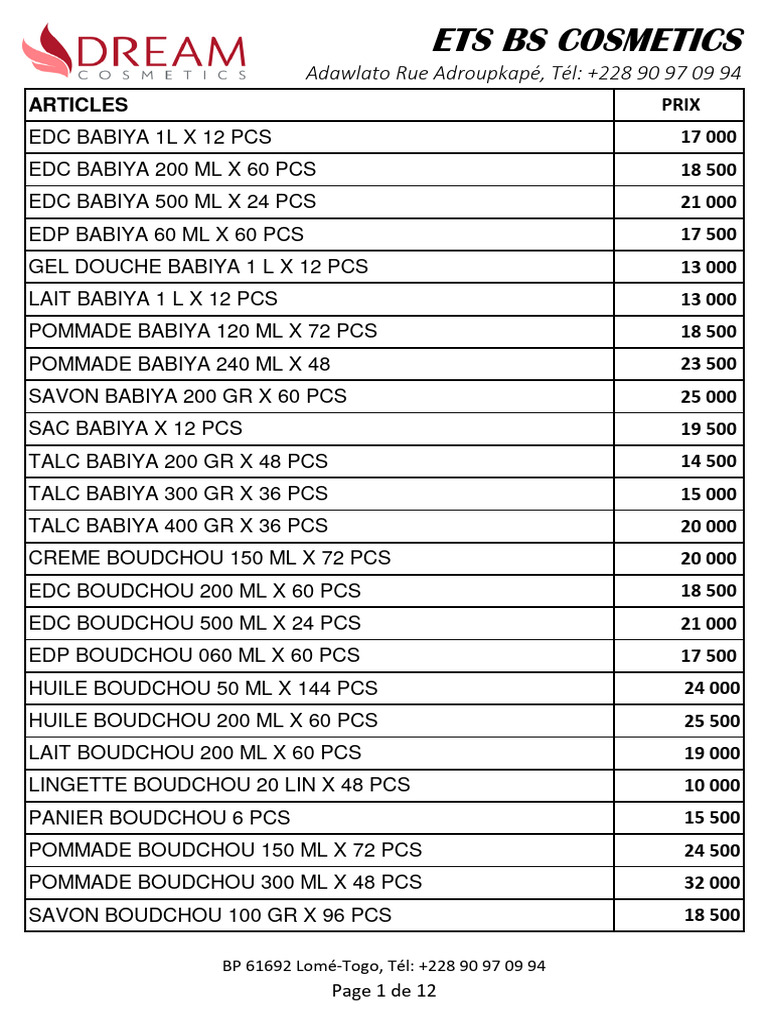 DREAM
COSMETICS

ETS BS COSMETICS
Adawlato Rue Adroupkapé, Tél: +228 90 97 09 94

| ARTICLES | PRIX |
|---|---|
| EDC BABIYA 1L X 12 PCS | 17 000 |
| EDC BABIYA 200 ML X 60 PCS | 18 500 |
| EDC BABIYA 500 ML X 24 PCS | 21 000 |
| EDP BABIYA 60 ML X 60 PCS | 17 500 |
| GEL DOUCHE BABIYA 1 L X 12 PCS | 13 000 |
| LAIT BABIYA 1 L X 12 PCS | 13 000 |
| POMMADE BABIYA 120 ML X 72 PCS | 18 500 |
| POMMADE BABIYA 240 ML X 48 | 23 500 |
| SAVON BABIYA 200 GR X 60 PCS | 25 000 |
| SAC BABIYA X 12 PCS | 19 500 |
| TALC BABIYA 200 GR X 48 PCS | 14 500 |
| TALC BABIYA 300 GR X 36 PCS | 15 000 |
| TALC BABIYA 400 GR X 36 PCS | 20 000 |
| CREME BOUDCHOU 150 ML X 72 PCS | 20 000 |
| EDC BOUDCHOU 200 ML X 60 PCS | 18 500 |
| EDC BOUDCHOU 500 ML X 24 PCS | 21 000 |
| EDP BOUDCHOU 060 ML X 60 PCS | 17 500 |
| HUILE BOUDCHOU 50 ML X 144 PCS | 24 000 |
| HUILE BOUDCHOU 200 ML X 60 PCS | 25 500 |
| LAIT BOUDCHOU 200 ML X 60 PCS | 19 000 |
| LINGETTE BOUDCHOU 20 LIN X 48 PCS | 10 000 |
| PANIER BOUDCHOU 6 PCS | 15 500 |
| POMMADE BOUDCHOU 150 ML X 72 PCS | 24 500 |
| POMMADE BOUDCHOU 300 ML X 48 PCS | 32 000 |
| SAVON BOUDCHOU 100 GR X 96 PCS | 18 500 |

BP 61692 Lomé-Togo, Tél: +228 90 97 09 94
Page 1 de 12